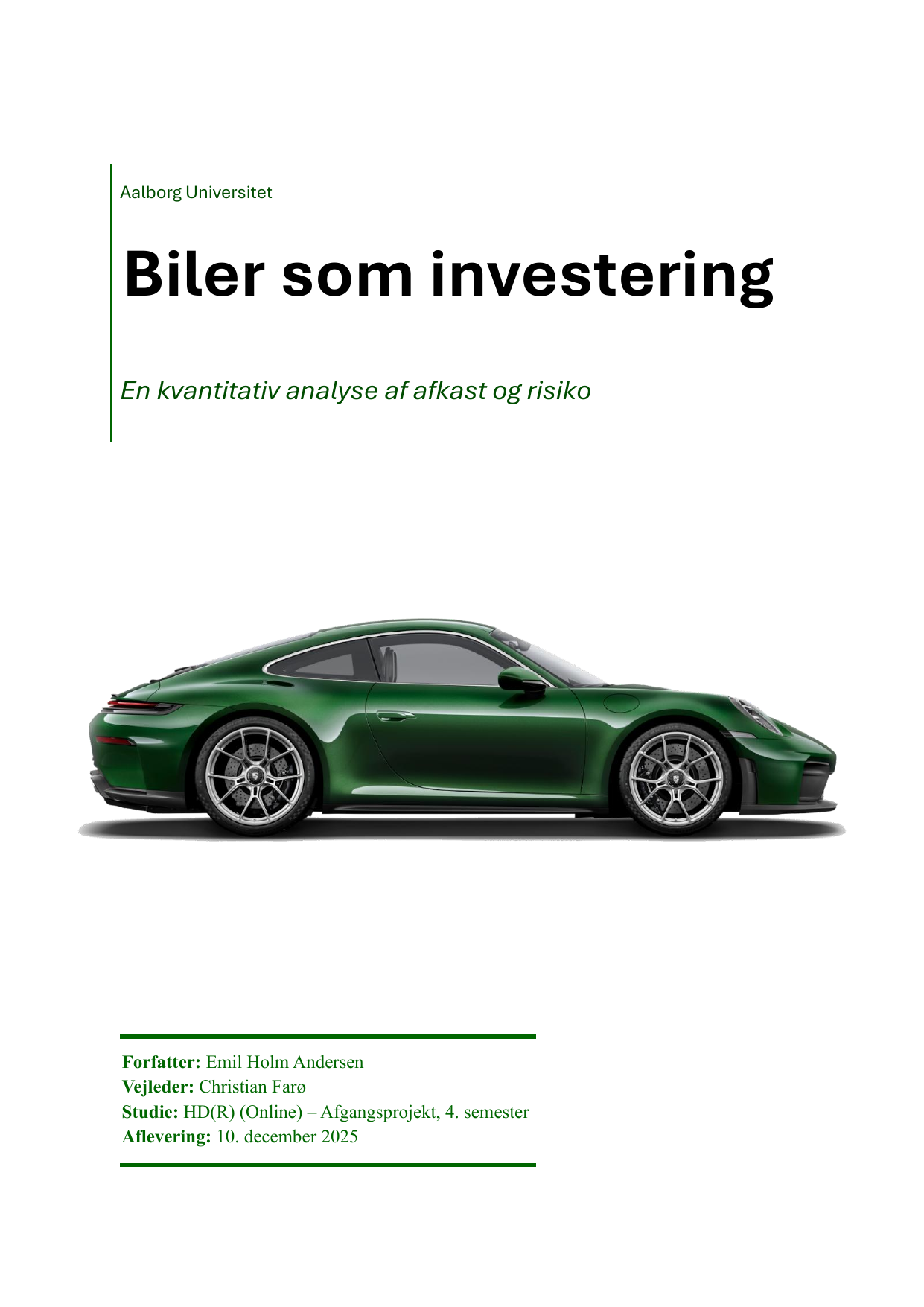 Aalborg Universitet

Biler som investering

En kvantitativ analyse af afkast og risiko

Forfatter: Emil Holm Andersen
Vejleder: Christian Farø
Studie: HD(R) (Online) – Afgangsprojekt, 4. semester
Aflevering: 10. december 2025